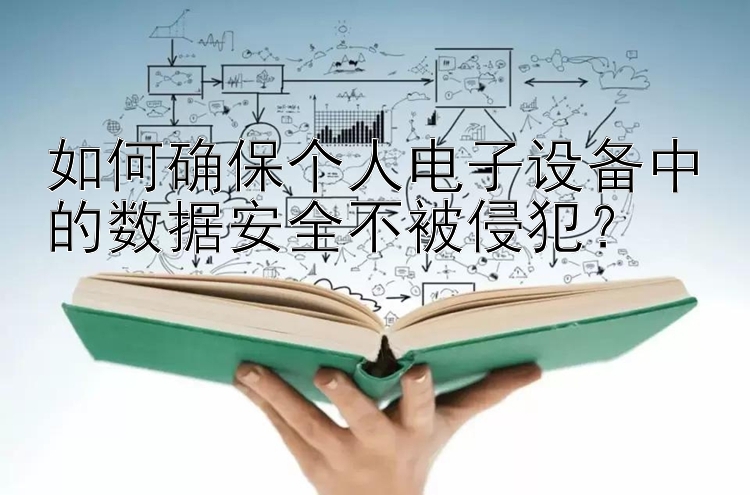 如何确保个人电子设备中的数据安全不被侵犯?